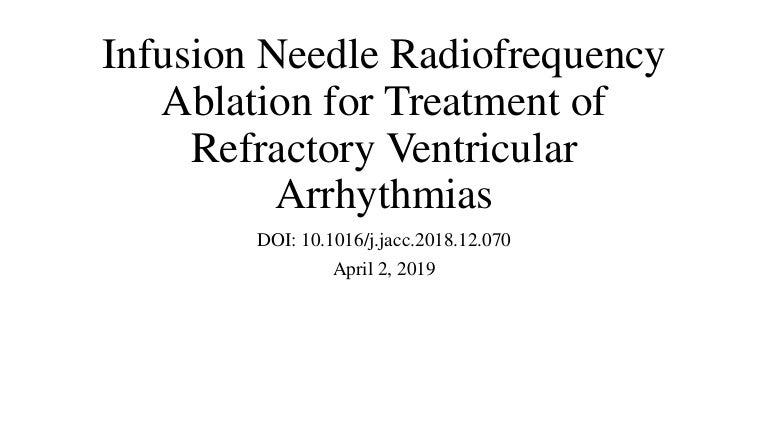 Infusion Needle Radiofrequency Ablation for Treatment of Refractory Ventricular Arrhythmias

DOI: 10.1016/j.jacc.2018.12.070

April 2, 2019